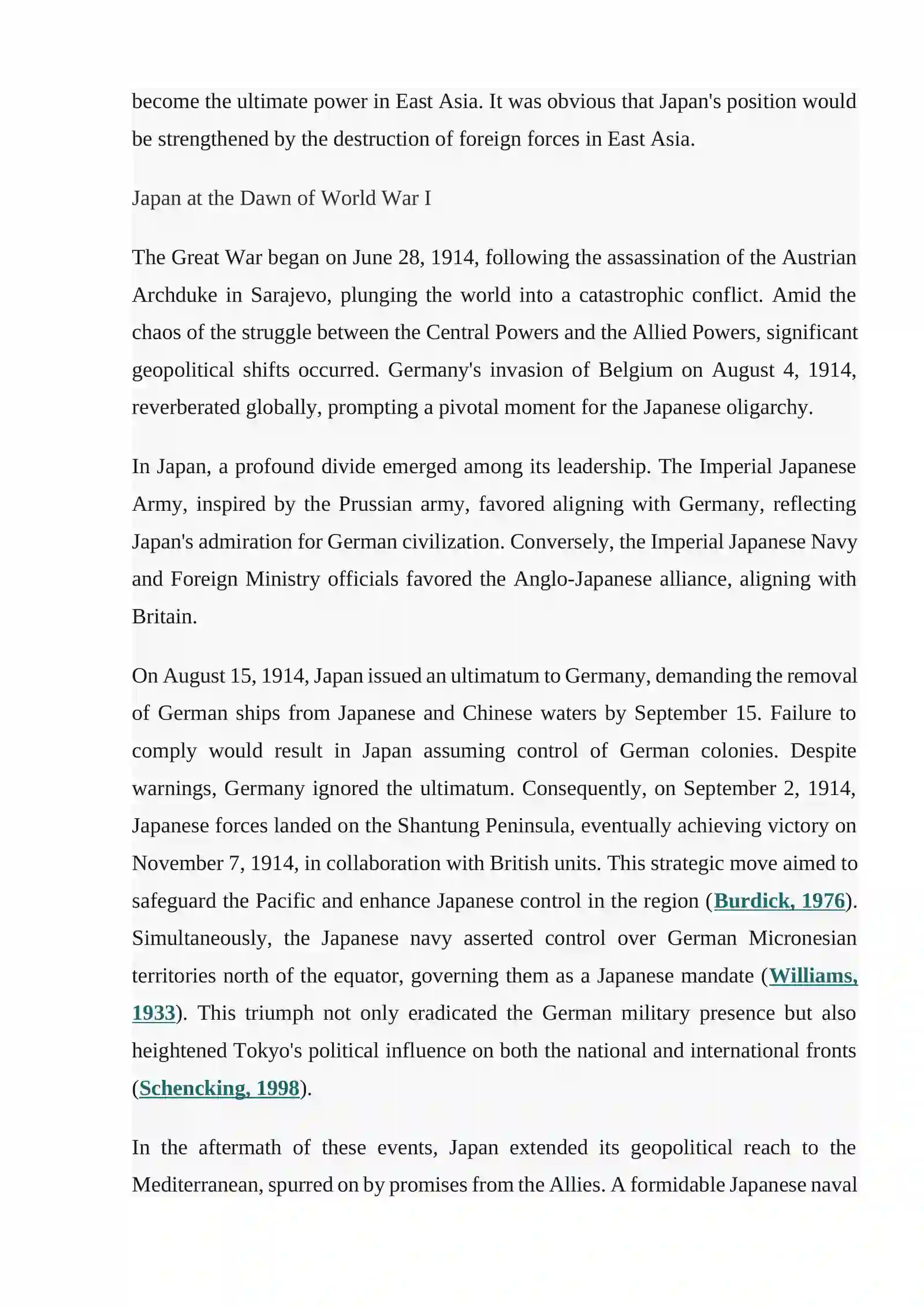 become the ultimate power in East Asia. It was obvious that Japan's position would be strengthened by the destruction of foreign forces in East Asia.

Japan at the Dawn of World War I

The Great War began on June 28, 1914, following the assassination of the Austrian Archduke in Sarajevo, plunging the world into a catastrophic conflict. Amid the chaos of the struggle between the Central Powers and the Allied Powers, significant geopolitical shifts occurred. Germany's invasion of Belgium on August 4, 1914, reverberated globally, prompting a pivotal moment for the Japanese oligarchy.

In Japan, a profound divide emerged among its leadership. The Imperial Japanese Army, inspired by the Prussian army, favored aligning with Germany, reflecting Japan's admiration for German civilization. Conversely, the Imperial Japanese Navy and Foreign Ministry officials favored the Anglo-Japanese alliance, aligning with Britain.

On August 15, 1914, Japan issued an ultimatum to Germany, demanding the removal of German ships from Japanese and Chinese waters by September 15. Failure to comply would result in Japan assuming control of German colonies. Despite warnings, Germany ignored the ultimatum. Consequently, on September 2, 1914, Japanese forces landed on the Shantung Peninsula, eventually achieving victory on November 7, 1914, in collaboration with British units. This strategic move aimed to safeguard the Pacific and enhance Japanese control in the region (Burdick, 1976). Simultaneously, the Japanese navy asserted control over German Micronesian territories north of the equator, governing them as a Japanese mandate (Williams, 1933). This triumph not only eradicated the German military presence but also heightened Tokyo's political influence on both the national and international fronts (Schencking, 1998).

In the aftermath of these events, Japan extended its geopolitical reach to the Mediterranean, spurred on by promises from the Allies. A formidable Japanese naval